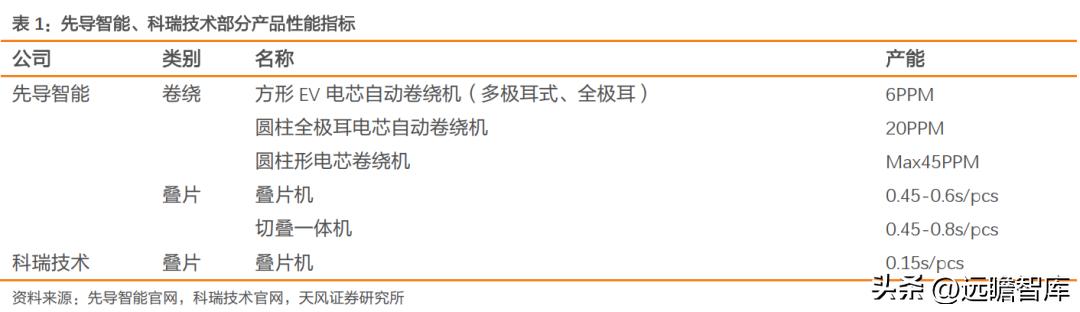 表 1：先导智能、科瑞技术部分产品性能指标

| 公司 | 类别 | 名称 | 产能 |
|---|---|---|---|
| 先导智能 | 卷绕 | 方形 EV 电芯自动卷绕机（多极耳式、全极耳） | 6PPM |
| | | 圆柱全极耳电芯自动卷绕机 | 20PPM |
| | | 圆柱形电芯卷绕机 | Max45PPM |
| | 叠片 | 叠片机 | 0.45-0.6s/pcs |
| | | 切叠一体机 | 0.45-0.8s/pcs |
| 科瑞技术 | 叠片 | 叠片机 | 0.15s/pcs |

资料来源：先导智能官网，科瑞技术官网，天风证券研究所

头条 @远瞻智库